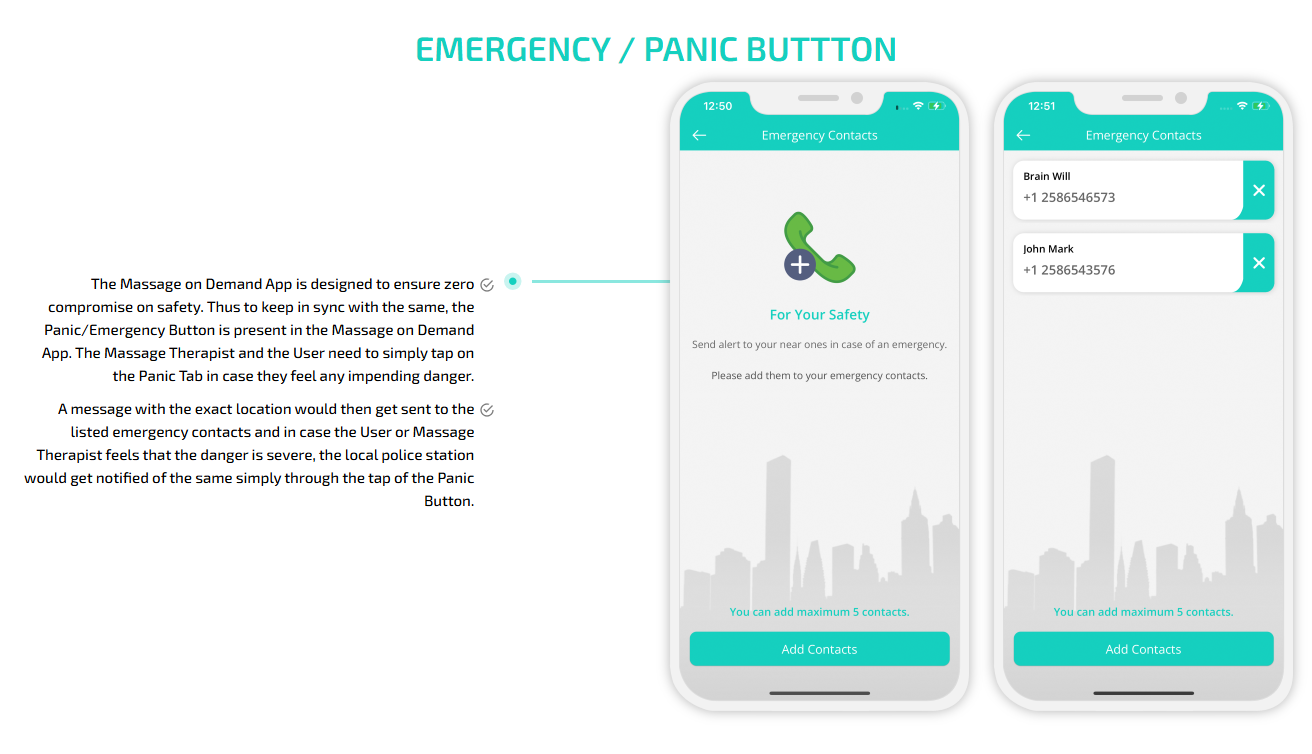 EMERGENCY / PANIC BUTTTON

The Massage on Demand App is designed to ensure zero compromise on safety. Thus to keep in sync with the same, the Panic/Emergency Button is present in the Massage on Demand App. The Massage Therapist and the User need to simply tap on the Panic Tab in case they feel any impending danger.

A message with the exact location would then get sent to the listed emergency contacts and in case the User or Massage Therapist feels that the danger is severe, the local police station would get notified of the same simply through the tap of the Panic Button.

12:50

Emergency Contacts

For Your Safety

Send alert to your near ones in case of an emergency.

Please add them to your emergency contacts.

You can add maximum 5 contacts.

Add Contacts

12:51

Emergency Contacts

Brain Will
+1 2586546573

John Mark
+1 2586543576

You can add maximum 5 contacts.

Add Contacts